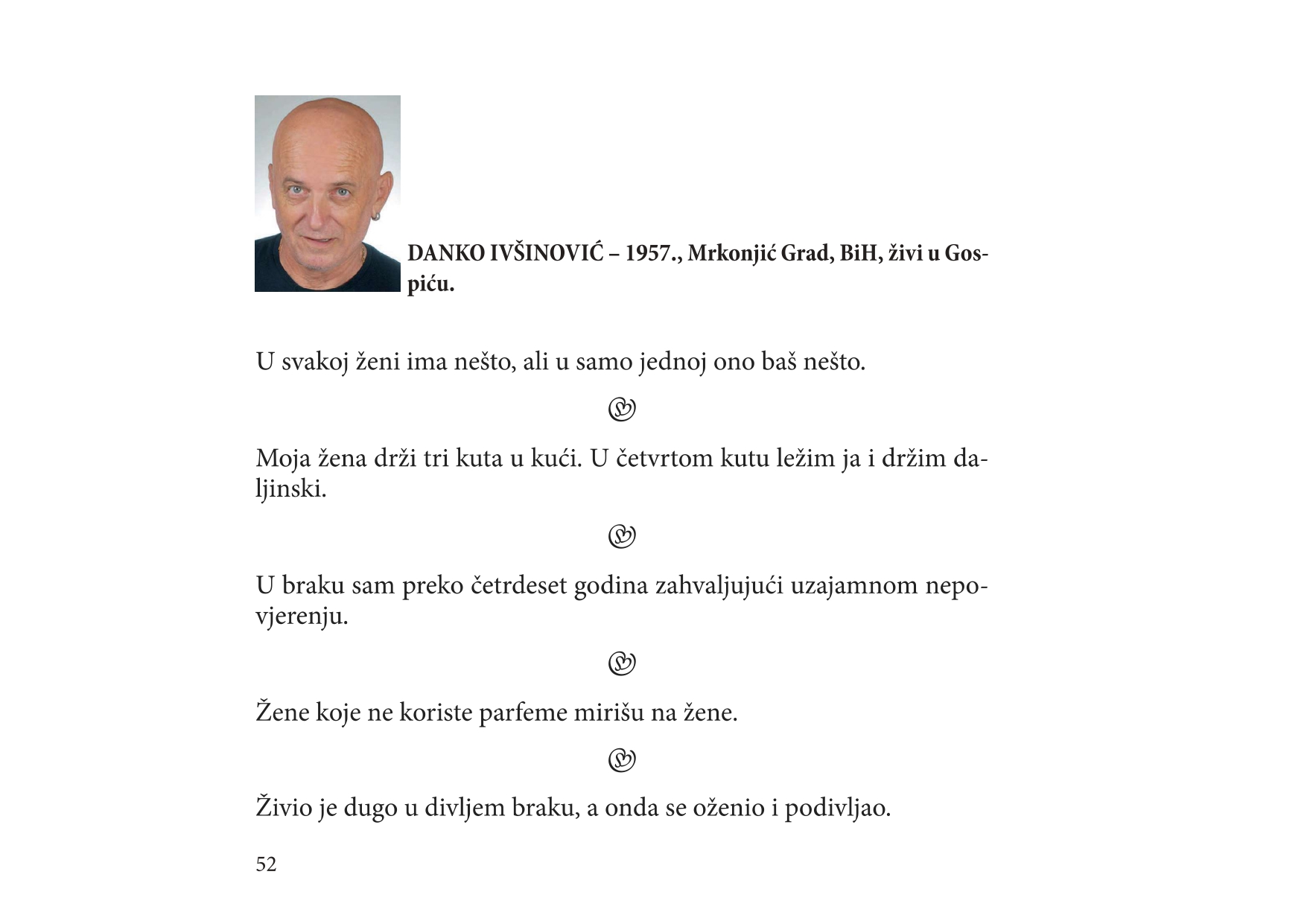 DANKO IVŠINOVIĆ – 1957., Mrkonjić Grad, BiH, živi u Gospiću.

U svakoj ženi ima nešto, ali u samo jednoj ono baš nešto.

Moja žena drži tri kuta u kući. U četvrtom kutu ležim ja i držim daljinski.

U braku sam preko četrdeset godina zahvaljujući uzajamnom nepovjerenju.

Žene koje ne koriste parfeme mirišu na žene.

Živio je dugo u divljem braku, a onda se oženio i podivljao.

52